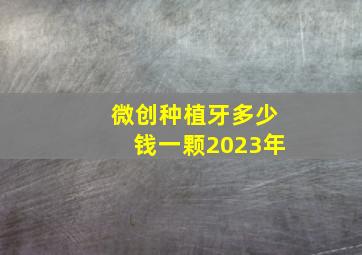 微创种植牙多少钱一颗2023年